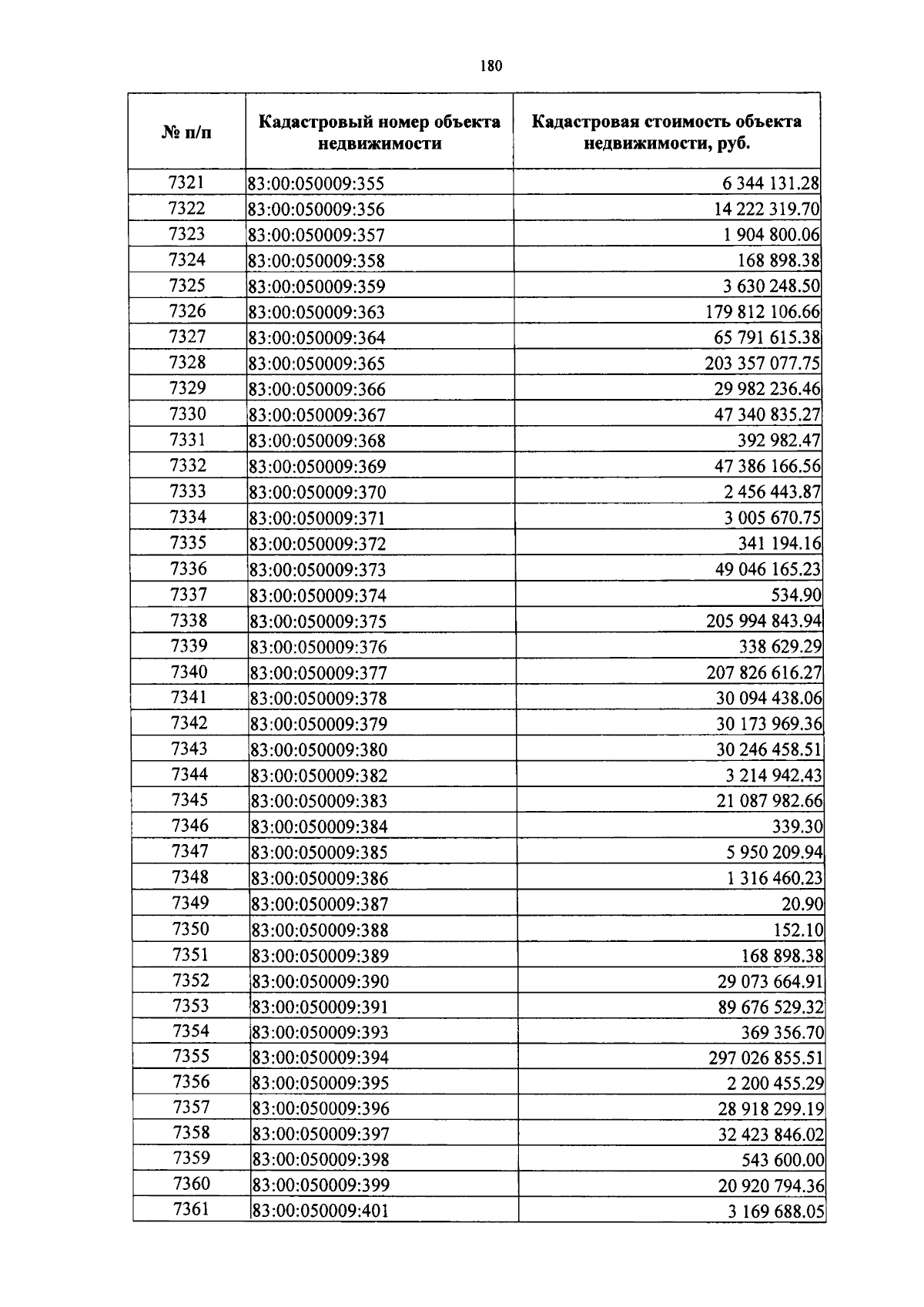 180

| № п/п | Кадастровый номер объекта недвижимости | Кадастровая стоимость объекта недвижимости, руб. |
|---|---|---|
| 7321 | 83:00:050009:355 | 6 344 131.28 |
| 7322 | 83:00:050009:356 | 14 222 319.70 |
| 7323 | 83:00:050009:357 | 1 904 800.06 |
| 7324 | 83:00:050009:358 | 168 898.38 |
| 7325 | 83:00:050009:359 | 3 630 248.50 |
| 7326 | 83:00:050009:363 | 179 812 106.66 |
| 7327 | 83:00:050009:364 | 65 791 615.38 |
| 7328 | 83:00:050009:365 | 203 357 077.75 |
| 7329 | 83:00:050009:366 | 29 982 236.46 |
| 7330 | 83:00:050009:367 | 47 340 835.27 |
| 7331 | 83:00:050009:368 | 392 982.47 |
| 7332 | 83:00:050009:369 | 47 386 166.56 |
| 7333 | 83:00:050009:370 | 2 456 443.87 |
| 7334 | 83:00:050009:371 | 3 005 670.75 |
| 7335 | 83:00:050009:372 | 341 194.16 |
| 7336 | 83:00:050009:373 | 49 046 165.23 |
| 7337 | 83:00:050009:374 | 534.90 |
| 7338 | 83:00:050009:375 | 205 994 843.94 |
| 7339 | 83:00:050009:376 | 338 629.29 |
| 7340 | 83:00:050009:377 | 207 826 616.27 |
| 7341 | 83:00:050009:378 | 30 094 438.06 |
| 7342 | 83:00:050009:379 | 30 173 969.36 |
| 7343 | 83:00:050009:380 | 30 246 458.51 |
| 7344 | 83:00:050009:382 | 3 214 942.43 |
| 7345 | 83:00:050009:383 | 21 087 982.66 |
| 7346 | 83:00:050009:384 | 339.30 |
| 7347 | 83:00:050009:385 | 5 950 209.94 |
| 7348 | 83:00:050009:386 | 1 316 460.23 |
| 7349 | 83:00:050009:387 | 20.90 |
| 7350 | 83:00:050009:388 | 152.10 |
| 7351 | 83:00:050009:389 | 168 898.38 |
| 7352 | 83:00:050009:390 | 29 073 664.91 |
| 7353 | 83:00:050009:391 | 89 676 529.32 |
| 7354 | 83:00:050009:393 | 369 356.70 |
| 7355 | 83:00:050009:394 | 297 026 855.51 |
| 7356 | 83:00:050009:395 | 2 200 455.29 |
| 7357 | 83:00:050009:396 | 28 918 299.19 |
| 7358 | 83:00:050009:397 | 32 423 846.02 |
| 7359 | 83:00:050009:398 | 543 600.00 |
| 7360 | 83:00:050009:399 | 20 920 794.36 |
| 7361 | 83:00:050009:401 | 3 169 688.05 |